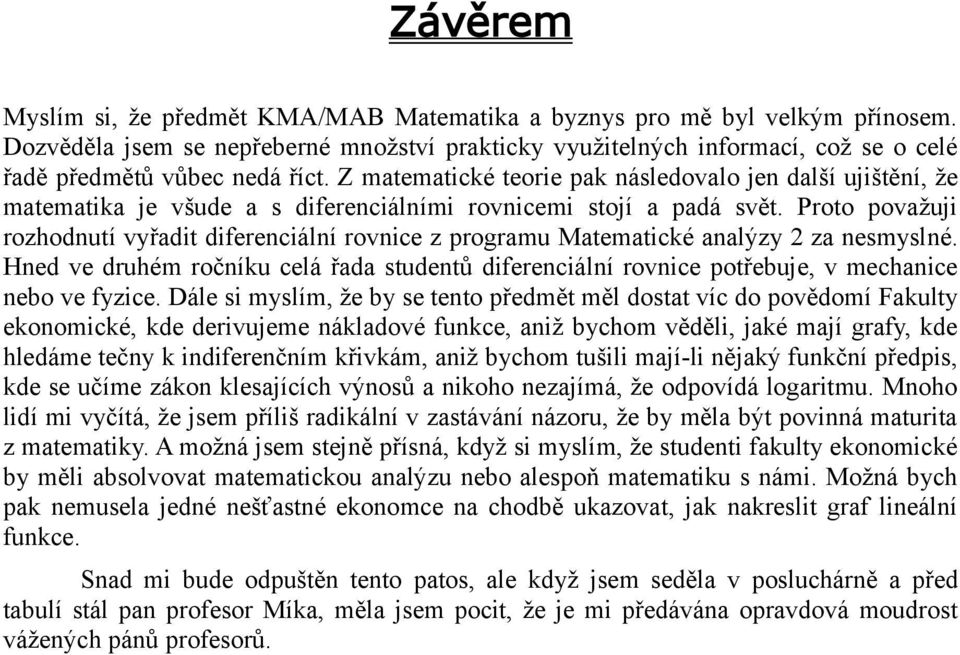 Závěrem

Myslím si, že předmět KMA/MAB Matematika a byznys pro mě byl velkým přínosem. Dozvěděla jsem se nepřeberné množství prakticky využitelných informací, což se o celé řadě předmětů vůbec nedá říct. Z matematické teorie pak následovalo jen další ujištění, že matematika je všude a s diferenciálními rovnicemi stojí a padá svět. Proto považuji rozhodnutí vyřadit diferenciální rovnice z programu Matematické analýzy 2 za nesmyslné. Hned ve druhém ročníku celá řada studentů diferenciální rovnice potřebuje, v mechanice nebo ve fyzice. Dále si myslím, že by se tento předmět měl dostat víc do povědomí Fakulty ekonomické, kde derivujeme nákladové funkce, aniž bychom věděli, jaké mají grafy, kde hledáme tečny k indiferenčním křivkám, aniž bychom tušili mají-li nějaký funkční předpis, kde se učíme zákon klesajících výnosů a nikoho nezajímá, že odpovídá logaritmu. Mnoho lidí mi vyčítá, že jsem příliš radikální v zastávání názoru, že by měla být povinná maturita z matematiky. A možná jsem stejně přísná, když si myslím, že studenti fakulty ekonomické by měli absolvovat matematickou analýzu nebo alespoň matematiku s námi. Možná bych pak nemusela jedné nešťastné ekonomce na chodbě ukazovat, jak nakreslit graf lineální funkce.

Snad mi bude odpuštěn tento patos, ale když jsem seděla v posluchárně a před tabulí stál pan profesor Míka, měla jsem pocit, že je mi předávána opravdová moudrost vážených pánů profesorů.